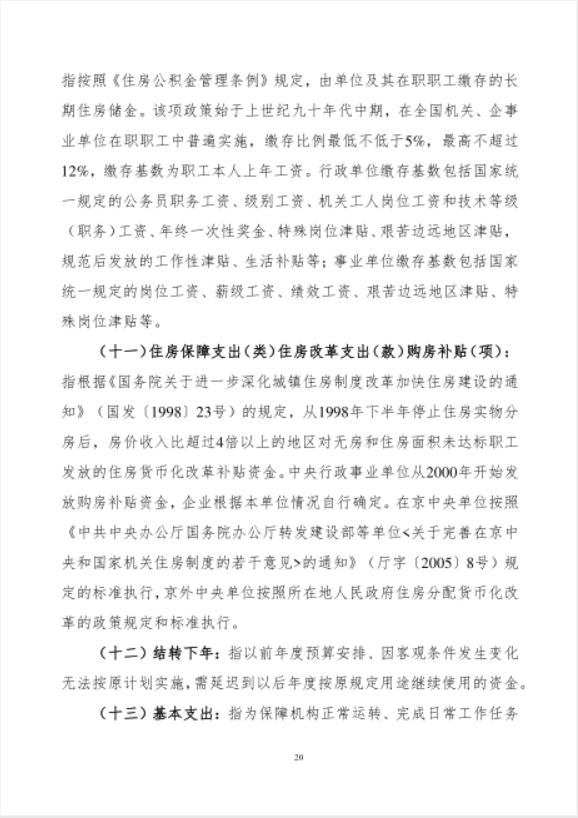 指按照《住房公积金管理条例》规定，由单位及其在职职工缴存的长期住房储金。该项政策始于上世纪九十年代中期，在全国机关、企事业单位在职职工中普遍实施，缴存比例最低不低于5%，最高不超过12%，缴存基数为职工本人上年工资。行政单位缴存基数包括国家统一规定的公务员职务工资、级别工资、机关工人岗位工资和技术等级（职务）工资、年终一次性奖金、特殊岗位津贴、艰苦边远地区津贴，规范后发放的工作性津贴、生活补贴等；事业单位缴存基数包括国家统一规定的岗位工资、薪级工资、绩效工资、艰苦边远地区津贴、特殊岗位津贴等。

（十一）住房保障支出（类）住房改革支出（款）购房补贴（项）：指根据《国务院关于进一步深化城镇住房制度改革加快住房建设的通知》（国发〔1998〕23号）的规定，从1998年下半年停止住房实物分房后，房价收入比超过4倍以上的地区对无房和住房面积未达标职工发放的住房货币化改革补贴资金。中央行政事业单位从2000年开始发放购房补贴资金，企业根据本单位情况自行确定。在京中央单位按照《中共中央办公厅国务院办公厅转发建设部等单位<关于完善在京中央和国家机关住房制度的若干意见>的通知》（厅字〔2005〕8号）规定的标准执行，京外中央单位按照所在地人民政府住房分配货币化改革的政策规定和标准执行。

（十二）结转下年：指以前年度预算安排、因客观条件发生变化无法按原计划实施，需延迟到以后年度按原规定用途继续使用的资金。

（十三）基本支出：指为保障机构正常运转、完成日常工作任务

20